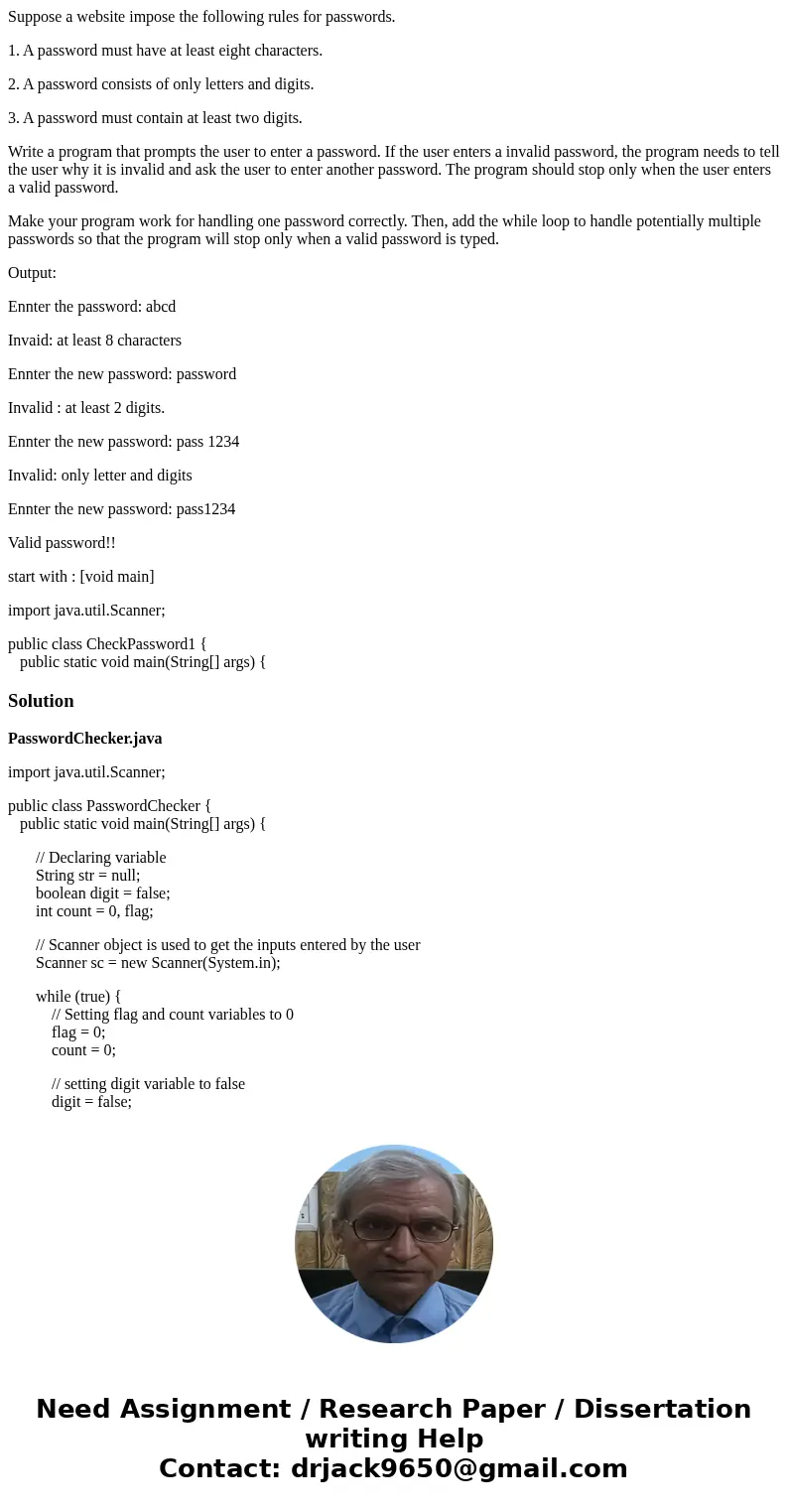 Suppose a website impose the following rules for passwords.

1. A password must have at least eight characters.

2. A password consists of only letters and digits.

3. A password must contain at least two digits.

Write a program that prompts the user to enter a password. If the user enters a invalid password, the program needs to tell the user why it is invalid and ask the user to enter another password. The program should stop only when the user enters a valid password.

Make your program work for handling one password correctly. Then, add the while loop to handle potentially multiple passwords so that the program will stop only when a valid password is typed.

Output:

Ennter the password: abcd

Invaid: at least 8 characters

Ennter the new password: password

Invalid : at least 2 digits.

Ennter the new password: pass 1234

Invalid: only letter and digits

Ennter the new password: pass1234

Valid password!!

start with : [void main]

import java.util.Scanner;

public class CheckPassword1 {
public static void main(String[] args) {

Solution

PasswordChecker.java

import java.util.Scanner;

public class PasswordChecker {
public static void main(String[] args) {

// Declaring variable
String str = null;
boolean digit = false;
int count = 0, flag;

// Scanner object is used to get the inputs entered by the user
Scanner sc = new Scanner(System.in);

while (true) {
// Setting flag and count variables to 0
flag = 0;
count = 0;

// setting digit variable to false
digit = false;

Need Assignment / Research Paper / Dissertation writing Help
Contact: drjack9650@gmail.com